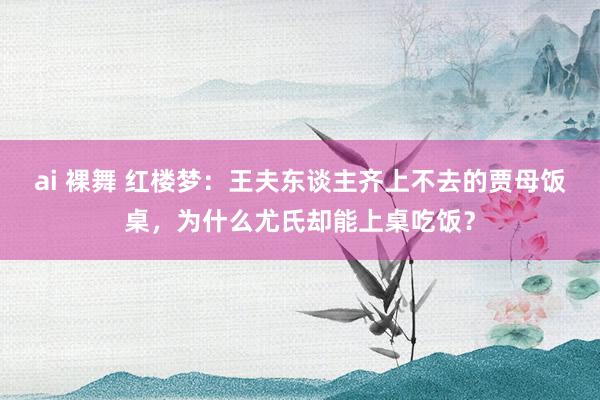 ai 裸舞 红楼梦：王夫东谈主齐上不去的贾母饭桌，为什么尤氏却能上桌吃饭？